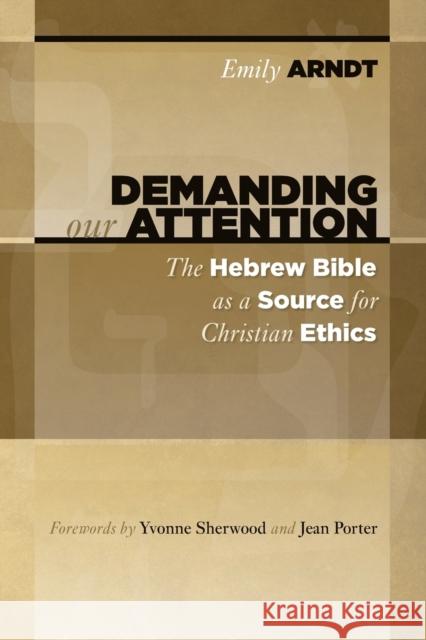 Emily ARNDT

DEMANDING our ATTENTION

The Hebrew Bible as a Source for Christian Ethics

Forewords by Yvonne Sherwood and Jean Porter